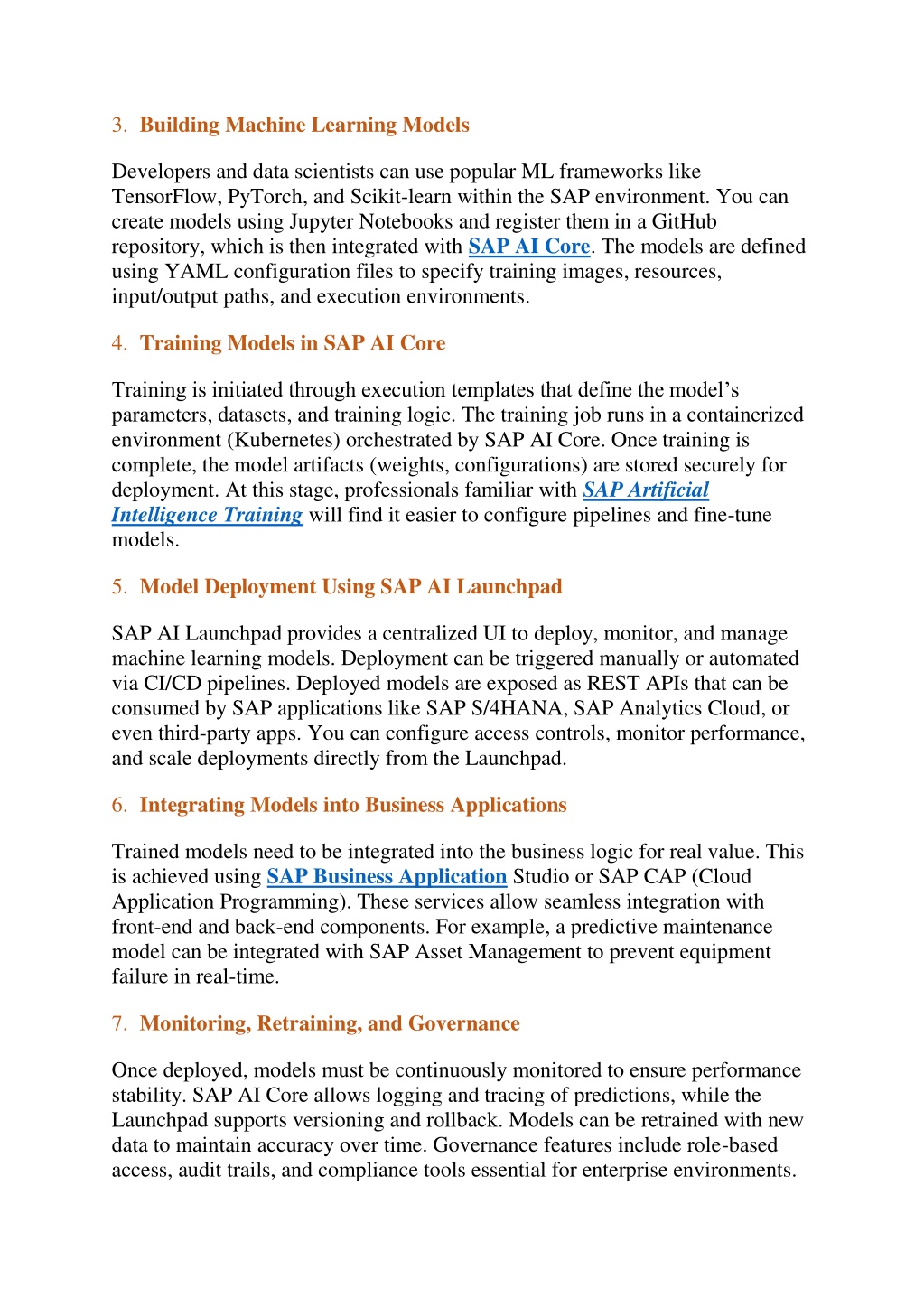 3. Building Machine Learning Models

Developers and data scientists can use popular ML frameworks like TensorFlow, PyTorch, and Scikit-learn within the SAP environment. You can create models using Jupyter Notebooks and register them in a GitHub repository, which is then integrated with SAP AI Core. The models are defined using YAML configuration files to specify training images, resources, input/output paths, and execution environments.

4. Training Models in SAP AI Core

Training is initiated through execution templates that define the model's parameters, datasets, and training logic. The training job runs in a containerized environment (Kubernetes) orchestrated by SAP AI Core. Once training is complete, the model artifacts (weights, configurations) are stored securely for deployment. At this stage, professionals familiar with SAP Artificial Intelligence Training will find it easier to configure pipelines and fine-tune models.

5. Model Deployment Using SAP AI Launchpad

SAP AI Launchpad provides a centralized UI to deploy, monitor, and manage machine learning models. Deployment can be triggered manually or automated via CI/CD pipelines. Deployed models are exposed as REST APIs that can be consumed by SAP applications like SAP S/4HANA, SAP Analytics Cloud, or even third-party apps. You can configure access controls, monitor performance, and scale deployments directly from the Launchpad.

6. Integrating Models into Business Applications

Trained models need to be integrated into the business logic for real value. This is achieved using SAP Business Application Studio or SAP CAP (Cloud Application Programming). These services allow seamless integration with front-end and back-end components. For example, a predictive maintenance model can be integrated with SAP Asset Management to prevent equipment failure in real-time.

7. Monitoring, Retraining, and Governance

Once deployed, models must be continuously monitored to ensure performance stability. SAP AI Core allows logging and tracing of predictions, while the Launchpad supports versioning and rollback. Models can be retrained with new data to maintain accuracy over time. Governance features include role-based access, audit trails, and compliance tools essential for enterprise environments.